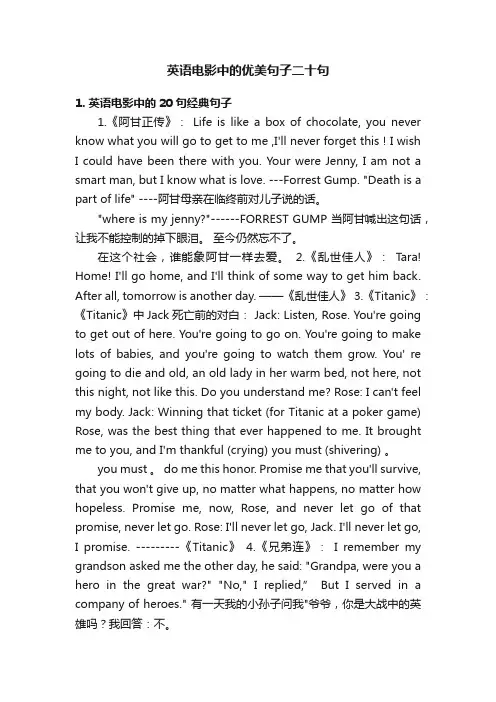 英语电影中的优美句子二十句

1. 英语电影中的 20 句经典句子

1.《阿甘正传》： Life is like a box of chocolate, you never know what you will go to get to me ,I'll never forget this ! I wish I could have been there with you. Your were Jenny, I am not a smart man, but I know what is love. ---Forrest Gump. "Death is a part of life" ----阿甘母亲在临终前对儿子说的话。

"where is my jenny?"------FORREST GUMP 当阿甘喊出这句话，让我不能控制的掉下眼泪。 至今仍然忘不了。

在这个社会，谁能象阿甘一样去爱。 2.《乱世佳人》： Tara! Home! I'll go home, and I'll think of some way to get him back. After all, tomorrow is another day. ——《乱世佳人》 3.《Titanic》：《Titanic》中 Jack 死亡前的对白： Jack: Listen, Rose. You're going to get out of here. You're going to go on. You're going to make lots of babies, and you're going to watch them grow. You' re going to die and old, an old lady in her warm bed, not here, not this night, not like this. Do you understand me? Rose: I can't feel my body. Jack: Winning that ticket (for Titanic at a poker game) Rose, was the best thing that ever happened to me. It brought me to you, and I'm thankful (crying) you must (shivering) 。

you must 。 do me this honor. Promise me that you'll survive, that you won't give up, no matter what happens, no matter how hopeless. Promise me, now, Rose, and never let go of that promise, never let go. Rose: I'll never let go, Jack. I'll never let go, I promise. ---------《Titanic》 4.《兄弟连》： I remember my grandson asked me the other day, he said: "Grandpa, were you a hero in the great war?" "No," I replied," But I served in a company of heroes." 有一天我的小孙子问我"爷爷，你是大战中的英雄吗？我回答：不。